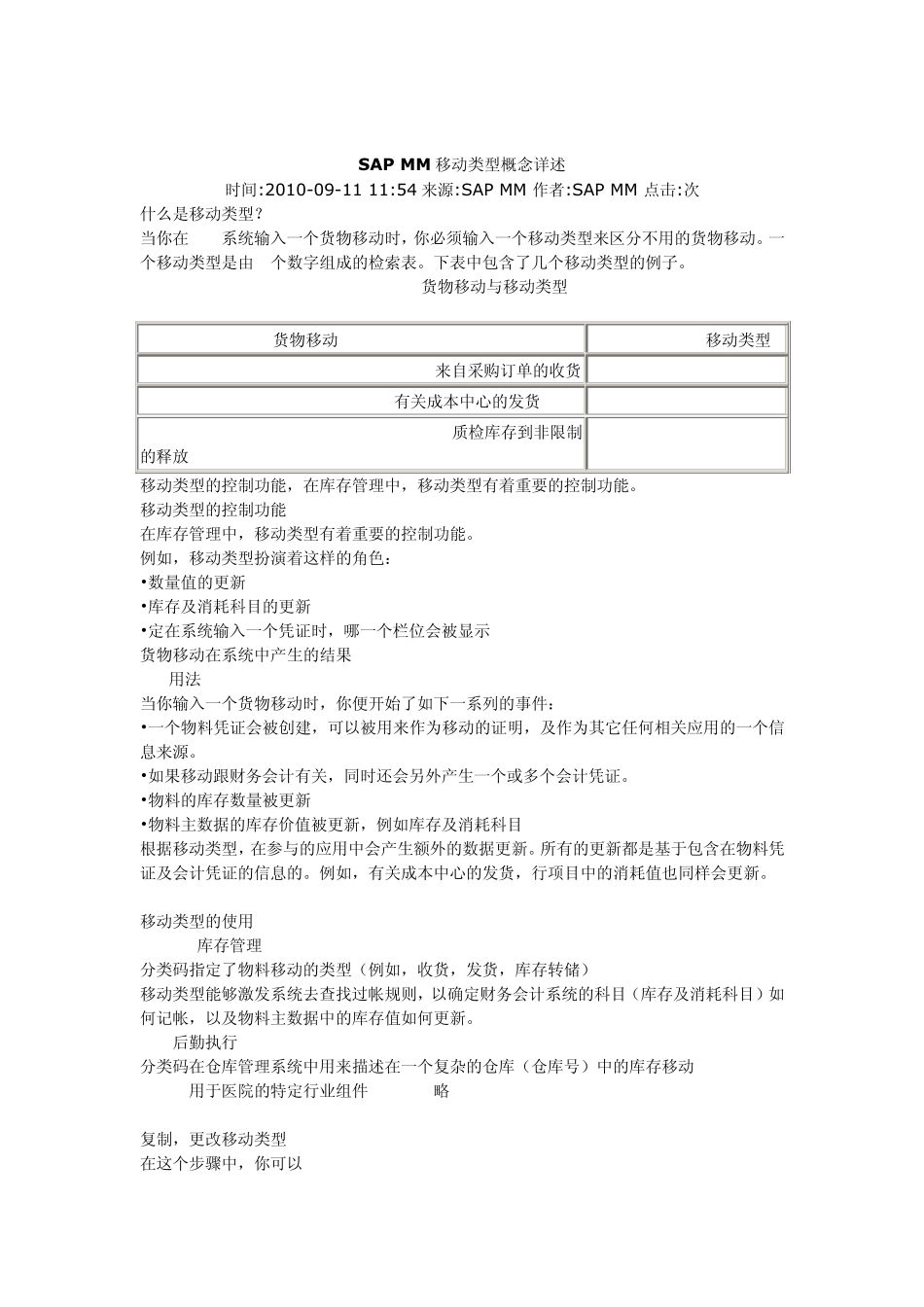 SAP MM 移动类型概念详述

时间:2010-09-11 11:54 来源:SAP MM 作者:SAP MM 点击:次

什么是移动类型?

当你在 系统输入一个货物移动时，你必须输入一个移动类型来区分不用的货物移动。一个移动类型是由 个数字组成的检索表。下表中包含了几个移动类型的例子。

货物移动与移动类型

| 货物移动 | 移动类型 |
|---|---|
| 来自采购订单的收货 | |
| 有关成本中心的发货 | |
| 质检库存到非限制的释放 | |

移动类型的控制功能，在库存管理中，移动类型有着重要的控制功能。

移动类型的控制功能

在库存管理中，移动类型有着重要的控制功能。

例如，移动类型扮演着这样的角色：

•数量值的更新

•库存及消耗科目的更新

•定在系统输入一个凭证时，哪一个栏位会被显示

货物移动在系统中产生的结果

用法

当你输入一个货物移动时，你便开始了如下一系列的事件：

•一个物料凭证会被创建，可以被用来作为移动的证明，及作为其它任何相关应用的一个信息来源。

•如果移动跟财务会计有关，同时还会另外产生一个或多个会计凭证。

•物料的库存数量被更新

•物料主数据的库存价值被更新，例如库存及消耗科目

根据移动类型，在参与的应用中会产生额外的数据更新。所有的更新都是基于包含在物料凭证及会计凭证的信息的。例如，有关成本中心的发货，行项目中的消耗值也同样会更新。

移动类型的使用

库存管理

分类码指定了物料移动的类型（例如，收货，发货，库存转储）

移动类型能够激发系统去查找过帐规则，以确定财务会计系统的科目（库存及消耗科目）如何记帐，以及物料主数据中的库存值如何更新。

后勤执行

分类码在仓库管理系统中用来描述在一个复杂的仓库（仓库号）中的库存移动

用于医院的特定行业组件 略

复制，更改移动类型

在这个步骤中，你可以